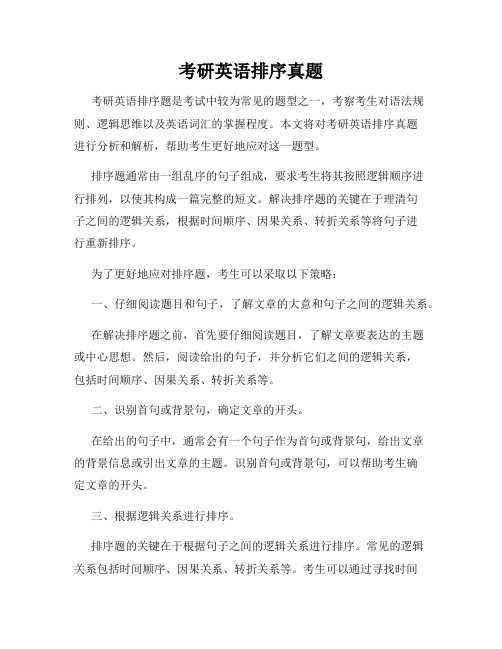 考研英语排序真题

考研英语排序题是考试中较为常见的题型之一，考察考生对语法规则、逻辑思维以及英语词汇的掌握程度。本文将对考研英语排序真题进行分析和解析，帮助考生更好地应对这一题型。

排序题通常由一组乱序的句子组成，要求考生将其按照逻辑顺序进行排列，以使其构成一篇完整的短文。解决排序题的关键在于理清句子之间的逻辑关系，根据时间顺序、因果关系、转折关系等将句子进行重新排序。

为了更好地应对排序题，考生可以采取以下策略：

一、仔细阅读题目和句子，了解文章的大意和句子之间的逻辑关系。

在解决排序题之前，首先要仔细阅读题目，了解文章要表达的主题或中心思想。然后，阅读给出的句子，并分析它们之间的逻辑关系，包括时间顺序、因果关系、转折关系等。

二、识别首句或背景句，确定文章的开头。

在给出的句子中，通常会有一个句子作为首句或背景句，给出文章的背景信息或引出文章的主题。识别首句或背景句，可以帮助考生确定文章的开头。

三、根据逻辑关系进行排序。

排序题的关键在于根据句子之间的逻辑关系进行排序。常见的逻辑关系包括时间顺序、因果关系、转折关系等。考生可以通过寻找时间